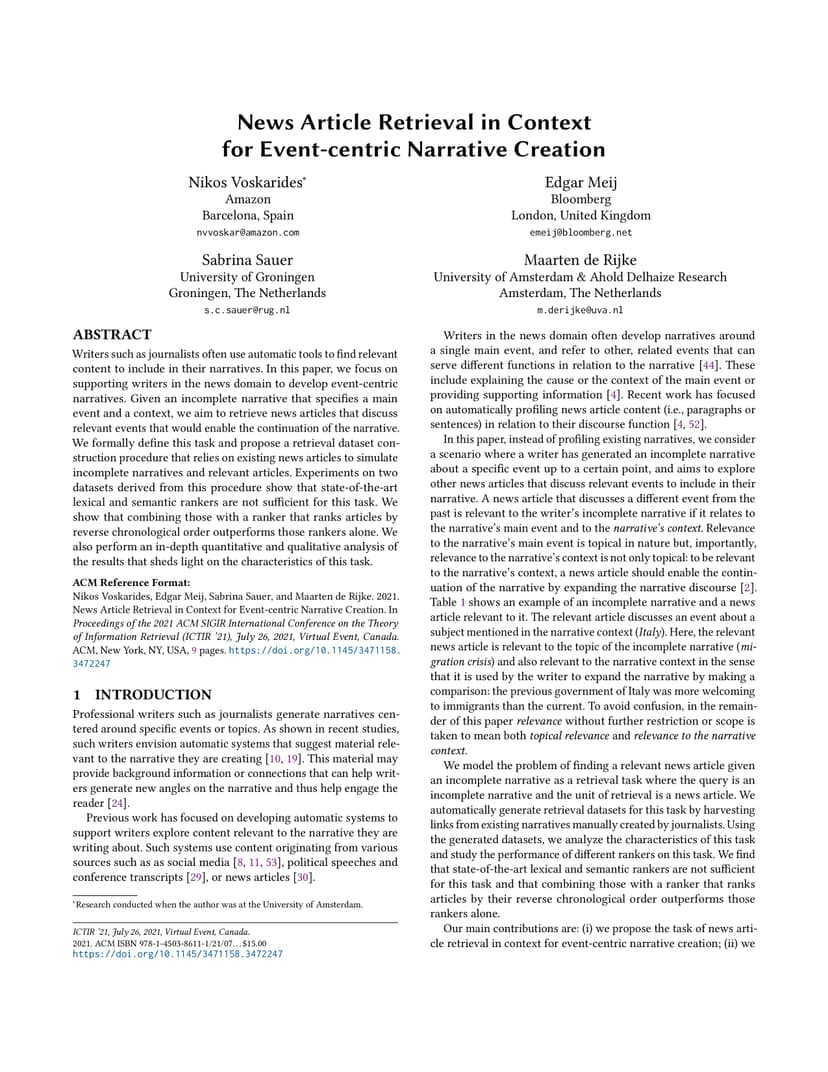 News Article Retrieval in Context for Event-centric Narrative Creation

Nikos Voskarides$^{*}$
Amazon
Barcelona, Spain
nvvoskar@amazon.com

Edgar Meij
Bloomberg
London, United Kingdom
emeij@bloomberg.net

Sabrina Sauer
University of Groningen
Groningen, The Netherlands
s.c.sauer@rug.nl

Maarten de Rijke
University of Amsterdam & Ahold Delhaize Research
Amsterdam, The Netherlands
m.derijke@uva.nl

ABSTRACT

Writers such as journalists often use automatic tools to find relevant content to include in their narratives. In this paper, we focus on supporting writers in the news domain to develop event-centric narratives. Given an incomplete narrative that specifies a main event and a context, we aim to retrieve news articles that discuss relevant events that would enable the continuation of the narrative. We formally define this task and propose a retrieval dataset construction procedure that relies on existing news articles to simulate incomplete narratives and relevant articles. Experiments on two datasets derived from this procedure show that state-of-the-art lexical and semantic rankers are not sufficient for this task. We show that combining those with a ranker that ranks articles by reverse chronological order outperforms those rankers alone. We also perform an in-depth quantitative and qualitative analysis of the results that sheds light on the characteristics of this task.

ACM Reference Format:
Nikos Voskarides, Edgar Meij, Sabrina Sauer, and Maarten de Rijke. 2021. News Article Retrieval in Context for Event-centric Narrative Creation. In Proceedings of the 2021 ACM SIGIR International Conference on the Theory of Information Retrieval (ICTIR '21), July 26, 2021, Virtual Event, Canada. ACM, New York, NY, USA, 9 pages. https://doi.org/10.1145/3471158.3472247

1 INTRODUCTION

Professional writers such as journalists generate narratives centered around specific events or topics. As shown in recent studies, such writers envision automatic systems that suggest material relevant to the narrative they are creating [10, 19]. This material may provide background information or connections that can help writers generate new angles on the narrative and thus help engage the reader [24].

Previous work has focused on developing automatic systems to support writers explore content relevant to the narrative they are writing about. Such systems use content originating from various sources such as as social media [8, 11, 53], political speeches and conference transcripts [29], or news articles [30].

$^{*}$Research conducted when the author was at the University of Amsterdam.

ICTIR '21, July 26, 2021, Virtual Event, Canada.
2021. ACM ISBN 978-1-4503-8611-1/21/07…$15.00
https://doi.org/10.1145/3471158.3472247

Writers in the news domain often develop narratives around a single main event, and refer to other, related events that can serve different functions in relation to the narrative [44]. These include explaining the cause or the context of the main event or providing supporting information [4]. Recent work has focused on automatically profiling news article content (i.e., paragraphs or sentences) in relation to their discourse function [4, 52].

In this paper, instead of profiling existing narratives, we consider a scenario where a writer has generated an incomplete narrative about a specific event up to a certain point, and aims to explore other news articles that discuss relevant events to include in their narrative. A news article that discusses a different event from the past is relevant to the writer's incomplete narrative if it relates to the narrative's main event and to the narrative's context. Relevance to the narrative's main event is topical in nature but, importantly, relevance to the narrative's context is not only topical: to be relevant to the narrative's context, a news article should enable the continuation of the narrative by expanding the narrative discourse [2]. Table 1 shows an example of an incomplete narrative and a news article relevant to it. The relevant article discusses an event about a subject mentioned in the narrative context (Italy). Here, the relevant news article is relevant to the topic of the incomplete narrative (migration crisis) and also relevant to the narrative context in the sense that it is used by the writer to expand the narrative by making a comparison: the previous government of Italy was more welcoming to immigrants than the current. To avoid confusion, in the remainder of this paper relevance without further restriction or scope is taken to mean both topical relevance and relevance to the narrative context.

We model the problem of finding a relevant news article given an incomplete narrative as a retrieval task where the query is an incomplete narrative and the unit of retrieval is a news article. We automatically generate retrieval datasets for this task by harvesting links from existing narratives manually created by journalists. Using the generated datasets, we analyze the characteristics of this task and study the performance of different rankers on this task. We find that state-of-the-art lexical and semantic rankers are not sufficient for this task and that combining those with a ranker that ranks articles by their reverse chronological order outperforms those rankers alone.

Our main contributions are: (i) we propose the task of news article retrieval in context for event-centric narrative creation; (ii) we